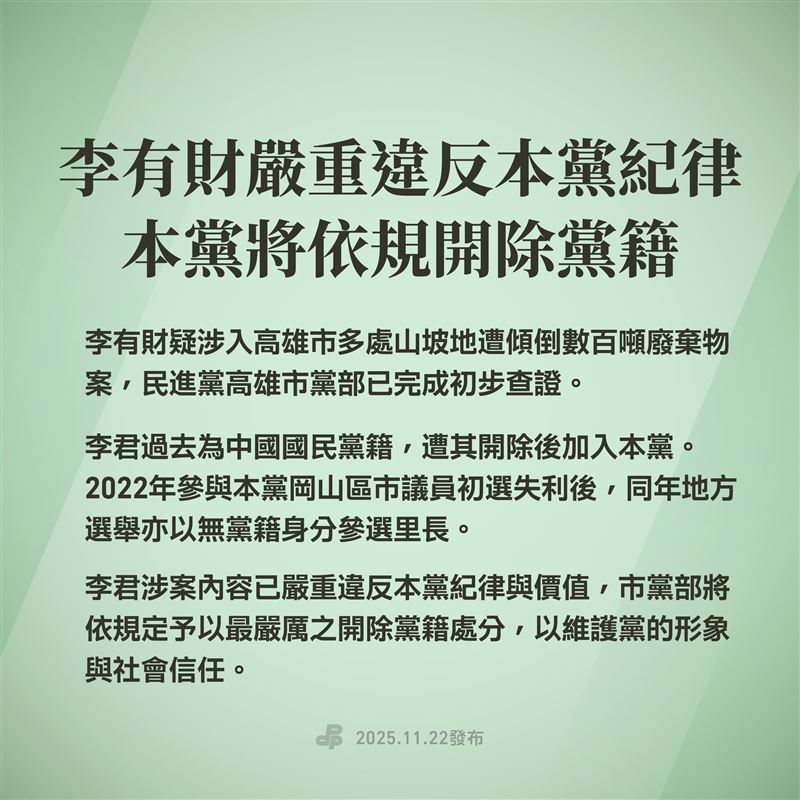 李有財嚴重違反本黨紀律
本黨將依規開除黨籍

李有財疑涉入高雄市多處山坡地遭傾倒數百噸廢棄物案，民進黨高雄市黨部已完成初步查證。

李君過去為中國國民黨籍，遭其開除後加入本黨。2022年參與本黨岡山區市議員初選失利後，同年地方選舉亦以無黨籍身分參選里長。

李君涉案內容已嚴重違反本黨紀律與價值，市黨部將依規定予以最嚴厲之開除黨籍處分，以維護黨的形象與社會信任。

2025.11.22發布